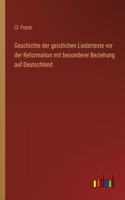 Cl. Frantz

Geschichte der geistlichen Liedertexte vor der Reformation mit besonderer Beziehung auf Deutschland

outlook